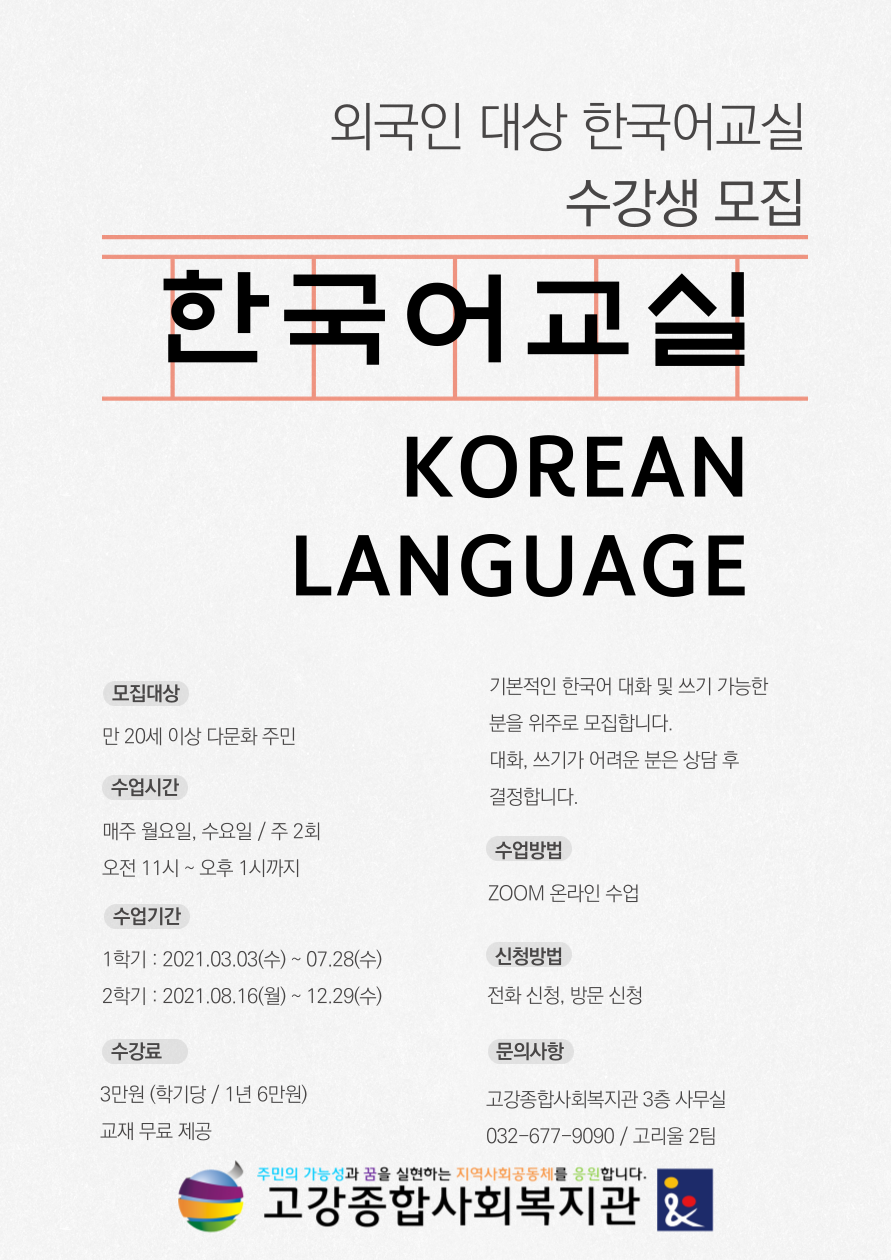 외국인 대상 한국어교실
수강생 모집

한국어교실

KOREAN
LANGUAGE

모집대상

만 20세 이상 다문화 주민

수업시간

매주 월요일, 수요일 / 주 2회
오전 11시 ~ 오후 1시까지

수업기간

1학기 : 2021.03.03(수) ~ 07.28(수)
2학기 : 2021.08.16(월) ~ 12.29(수)

수강료

3만원 (학기당 / 1년 6만원)
교재 무료 제공

기본적인 한국어 대화 및 쓰기 가능한 분을 위주로 모집합니다.
대화, 쓰기가 어려운 분은 상담 후 결정합니다.

수업방법

ZOOM 온라인 수업

신청방법

전화 신청, 방문 신청

문의사항

고강종합사회복지관 3층 사무실
032-677-9090 / 고리울 2팀

주민의 가능성과 꿈을 실현하는 지역사회공동체를 응원합니다.
고강종합사회복지관